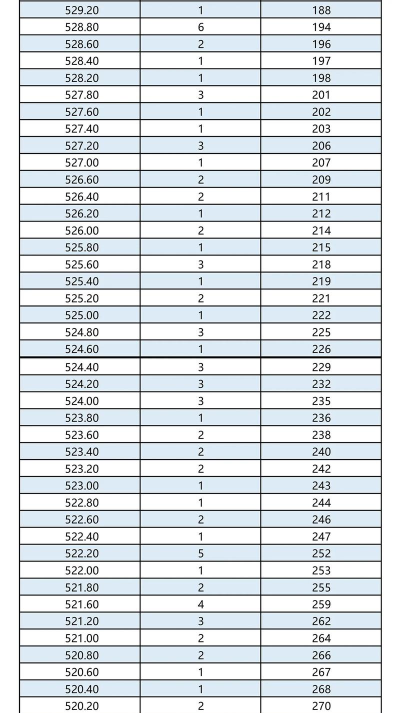 | | | |
|---|---|---|
| 529.20 | 1 | 188 |
| 528.80 | 6 | 194 |
| 528.60 | 2 | 196 |
| 528.40 | 1 | 197 |
| 528.20 | 1 | 198 |
| 527.80 | 3 | 201 |
| 527.60 | 1 | 202 |
| 527.40 | 1 | 203 |
| 527.20 | 3 | 206 |
| 527.00 | 1 | 207 |
| 526.60 | 2 | 209 |
| 526.40 | 2 | 211 |
| 526.20 | 1 | 212 |
| 526.00 | 2 | 214 |
| 525.80 | 1 | 215 |
| 525.60 | 3 | 218 |
| 525.40 | 1 | 219 |
| 525.20 | 2 | 221 |
| 525.00 | 1 | 222 |
| 524.80 | 3 | 225 |
| 524.60 | 1 | 226 |
| 524.40 | 3 | 229 |
| 524.20 | 3 | 232 |
| 524.00 | 3 | 235 |
| 523.80 | 1 | 236 |
| 523.60 | 2 | 238 |
| 523.40 | 2 | 240 |
| 523.20 | 2 | 242 |
| 523.00 | 1 | 243 |
| 522.80 | 1 | 244 |
| 522.60 | 2 | 246 |
| 522.40 | 1 | 247 |
| 522.20 | 5 | 252 |
| 522.00 | 1 | 253 |
| 521.80 | 2 | 255 |
| 521.60 | 4 | 259 |
| 521.20 | 3 | 262 |
| 521.00 | 2 | 264 |
| 520.80 | 2 | 266 |
| 520.60 | 1 | 267 |
| 520.40 | 1 | 268 |
| 520.20 | 2 | 270 |